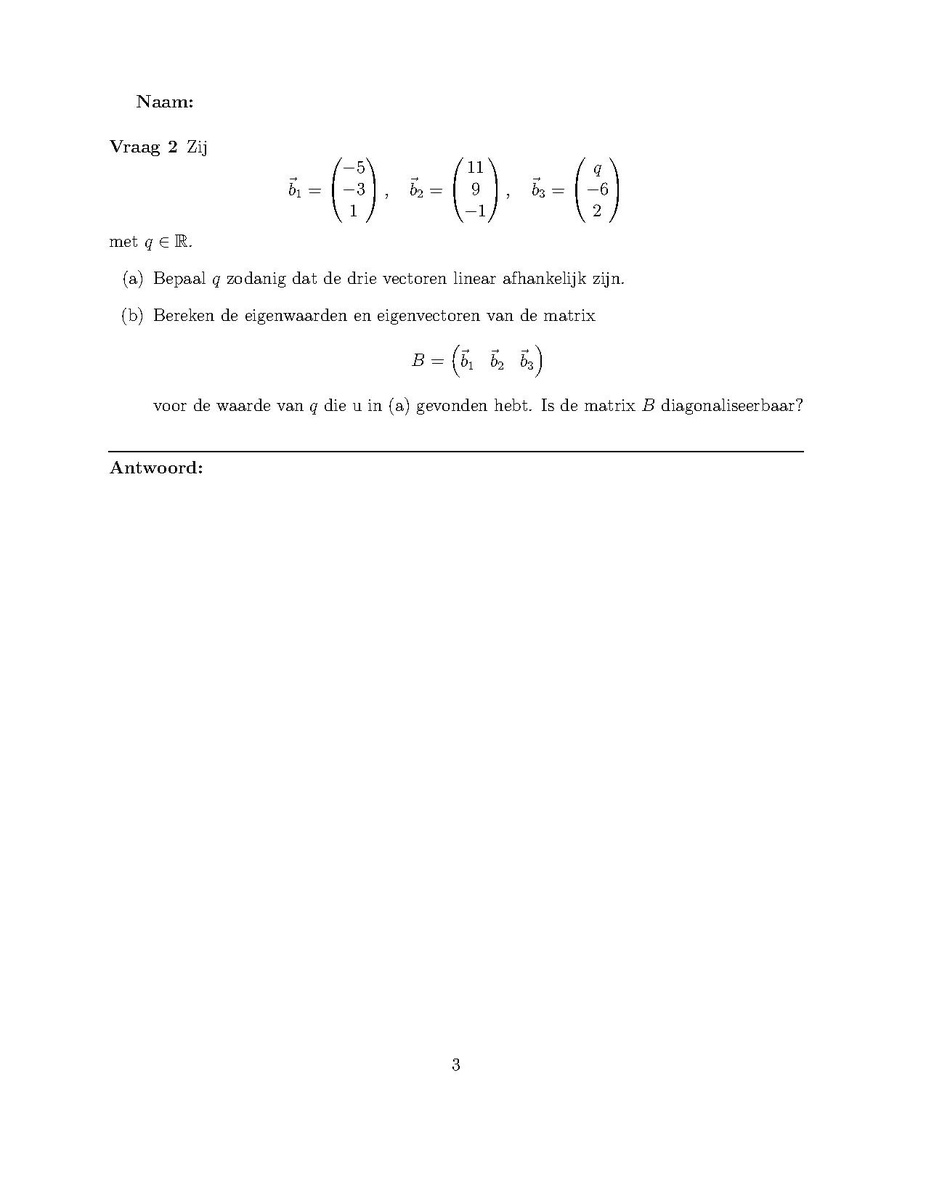 Naam:

Vraag 2 Zij

$\vec{b}_1 = \begin{pmatrix} -5 \\ -3 \\ 1 \end{pmatrix}, \quad \vec{b}_2 = \begin{pmatrix} 11 \\ 9 \\ -1 \end{pmatrix}, \quad \vec{b}_3 = \begin{pmatrix} q \\ -6 \\ 2 \end{pmatrix}$

met $q \in \mathbb{R}$.

(a) Bepaal $q$ zodanig dat de drie vectoren linear afhankelijk zijn.

(b) Bereken de eigenwaarden en eigenvectoren van de matrix

$B = \begin{pmatrix} \vec{b}_1 & \vec{b}_2 & \vec{b}_3 \end{pmatrix}$

voor de waarde van $q$ die u in (a) gevonden hebt. Is de matrix $B$ diagonaliseerbaar?

Antwoord:

3